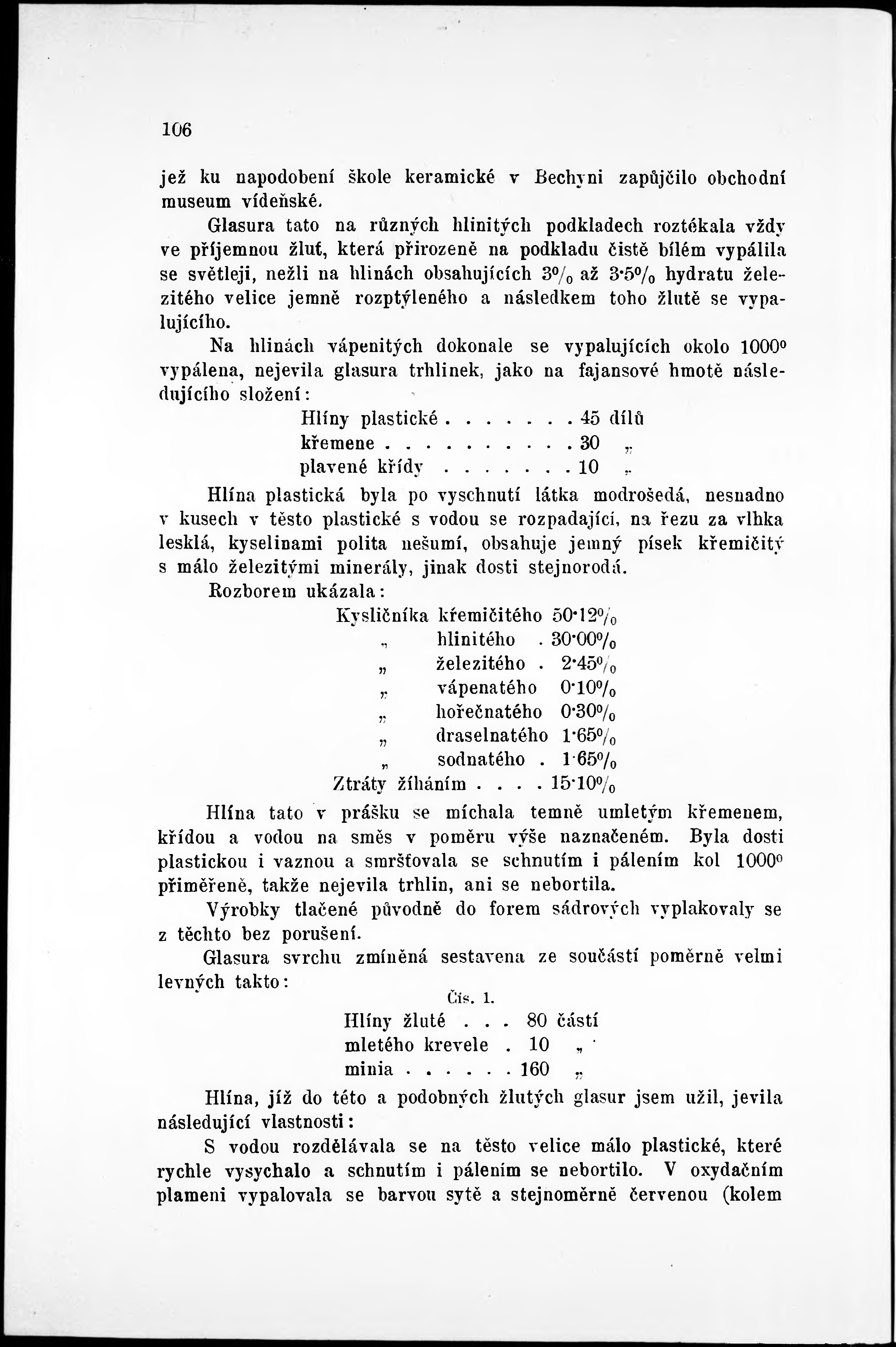 106

jež ku napodobení škole keramické v Bechyni zapůjčilo obchodní museum vídeňské.

Glasura tato na různých hlinitých podkladech roztékala vždy ve příjemnou žluť, která přirozeně na podkladu čistě bílém vypálila se světleji, nežli na hlinách obsahujících 3% až 3·5% hydratu železitého velice jemně rozptýleného a následkem toho žlutě se vypalujícího.

Na hlinách vápenitých dokonale se vypalujících okolo 1000° vypálena, nejevila glasura trhlinek, jako na fajansové hmotě následujícího složení:

Hlíny plastické . . . . . . . 45 dílů
křemene . . . . . . . . . . 30 „
plavené křídy . . . . . . . 10 „

Hlína plastická byla po vyschnutí látka modrošedá, nesnadno v kusech v těsto plastické s vodou se rozpadající, na řezu za vlhka lesklá, kyselinami polita nešumí, obsahuje jemný písek křemičitý s málo železitými minerály, jinak dosti stejnorodá.

Rozborem ukázala:

Kysličníka křemičitého 50·12%
„ hlinitého . 30·00%
„ železitého . 2·45%
„ vápenatého 0·10%
„ hořečnatého 0·30%
„ draselnatého 1·65%
„ sodnatého . 1·65%
Ztráty žíháním . . . . 15·10%

Hlína tato v prášku se míchala temně umletým křemenem, křídou a vodou na směs v poměru výše naznačeném. Byla dosti plastickou i vaznou a smršťovala se schnutím i pálením kol 1000° přiměřeně, takže nejevila trhlin, ani se nebortila.

Výrobky tlačené původně do forem sádrových vyplakovaly se z těchto bez porušení.

Glasura svrchu zmíněná sestavena ze součástí poměrně velmi levných takto:

Čís. 1.
Hlíny žluté . . . 80 částí
mletého krevele . 10 „
minia . . . . . . 160 „

Hlína, jíž do této a podobných žlutých glasur jsem užil, jevila následující vlastnosti:

S vodou rozdělávala se na těsto velice málo plastické, které rychle vysychalo a schnutím i pálením se nebortilo. V oxydačním plameni vypalovala se barvou sytě a stejnoměrně červenou (kolem